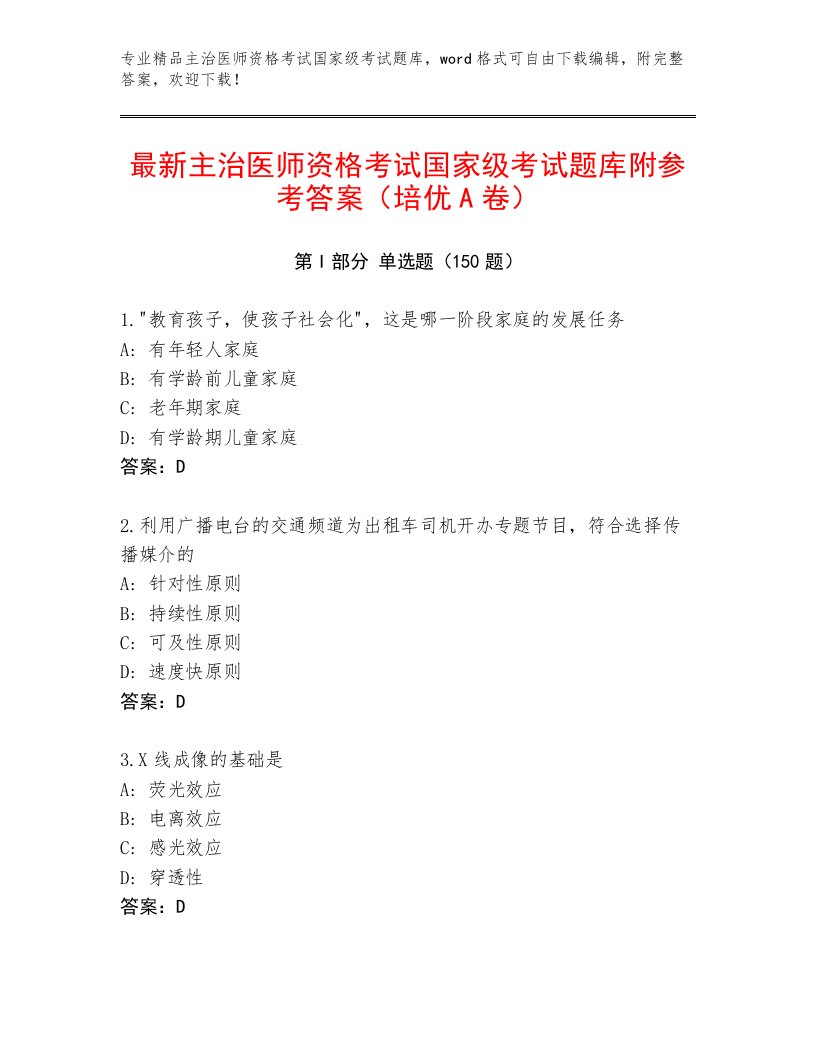 专业精品主治医师资格考试国家级考试题库，word格式可自由下载编辑，附完整答案，欢迎下载！

最新主治医师资格考试国家级考试题库附参考答案（培优A卷）

第I部分 单选题（150题）

1."教育孩子，使孩子社会化"，这是哪一阶段家庭的发展任务
A：有年轻人家庭
B：有学龄前儿童家庭
C：老年期家庭
D：有学龄期儿童家庭
答案：D

2.利用广播电台的交通频道为出租车司机开办专题节目，符合选择传播媒介的
A：针对性原则
B：持续性原则
C：可及性原则
D：速度快原则
答案：D

3.X线成像的基础是
A：荧光效应
B：电离效应
C：感光效应
D：穿透性
答案：D